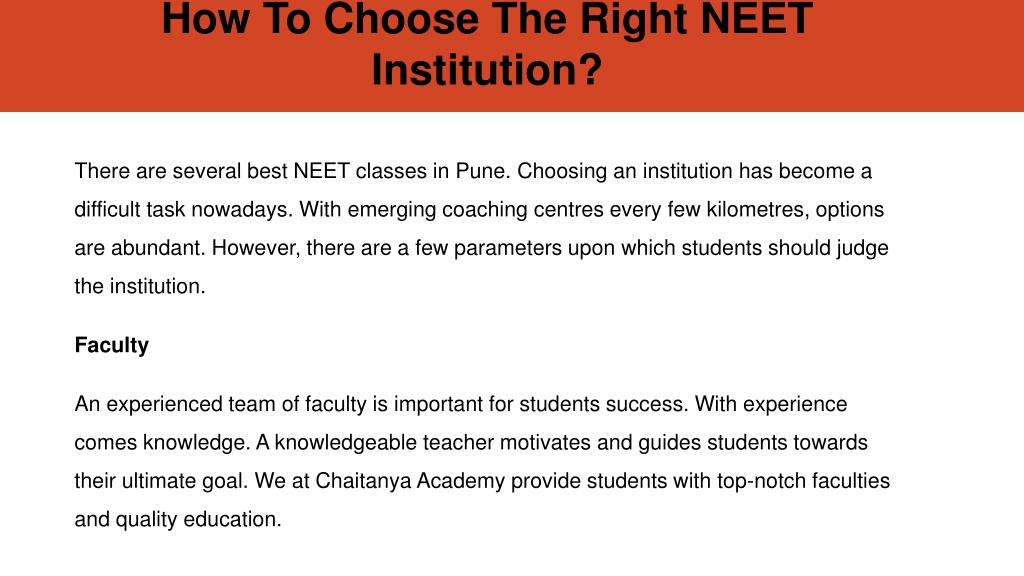 How To Choose The Right NEET Institution?

There are several best NEET classes in Pune. Choosing an institution has become a difficult task nowadays. With emerging coaching centres every few kilometres, options are abundant. However, there are a few parameters upon which students should judge the institution.

Faculty

An experienced team of faculty is important for students success. With experience comes knowledge. A knowledgeable teacher motivates and guides students towards their ultimate goal. We at Chaitanya Academy provide students with top-notch faculties and quality education.